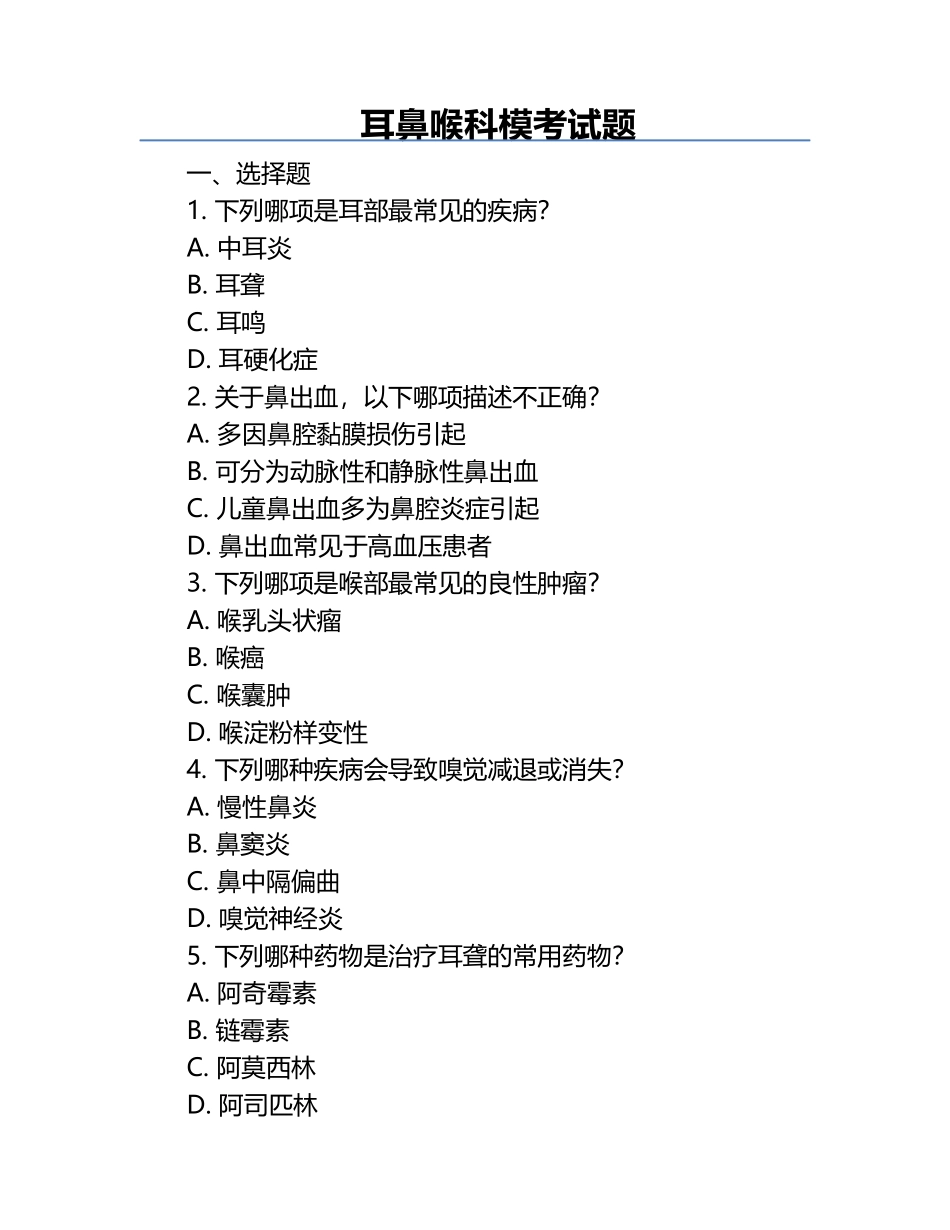 耳鼻喉科模考试题

一、选择题

1. 下列哪项是耳部最常见的疾病?

A. 中耳炎

B. 耳聋

C. 耳鸣

D. 耳硬化症

2. 关于鼻出血，以下哪项描述不正确?

A. 多因鼻腔黏膜损伤引起

B. 可分为动脉性和静脉性鼻出血

C. 儿童鼻出血多为鼻腔炎症引起

D. 鼻出血常见于高血压患者

3. 下列哪项是喉部最常见的良性肿瘤?

A. 喉乳头状瘤

B. 喉癌

C. 喉囊肿

D. 喉淀粉样变性

4. 下列哪种疾病会导致嗅觉减退或消失?

A. 慢性鼻炎

B. 鼻窦炎

C. 鼻中隔偏曲

D. 嗅觉神经炎

5. 下列哪种药物是治疗耳聋的常用药物?

A. 阿奇霉素

B. 链霉素

C. 阿莫西林

D. 阿司匹林